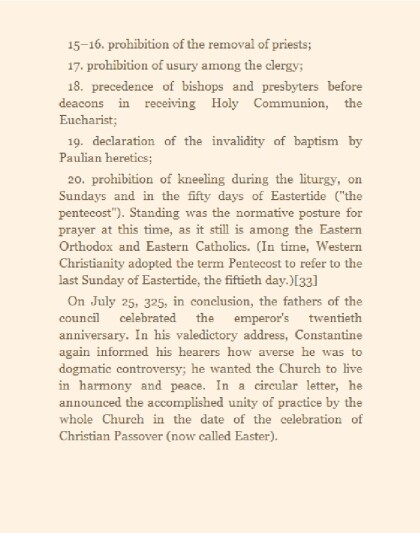 15–16. prohibition of the removal of priests;

17. prohibition of usury among the clergy;

18. precedence of bishops and presbyters before deacons in receiving Holy Communion, the Eucharist;

19. declaration of the invalidity of baptism by Paulian heretics;

20. prohibition of kneeling during the liturgy, on Sundays and in the fifty days of Eastertide ("the pentecost"). Standing was the normative posture for prayer at this time, as it still is among the Eastern Orthodox and Eastern Catholics. (In time, Western Christianity adopted the term Pentecost to refer to the last Sunday of Eastertide, the fiftieth day.)[33]

On July 25, 325, in conclusion, the fathers of the council celebrated the emperor's twentieth anniversary. In his valedictory address, Constantine again informed his hearers how averse he was to dogmatic controversy; he wanted the Church to live in harmony and peace. In a circular letter, he announced the accomplished unity of practice by the whole Church in the date of the celebration of Christian Passover (now called Easter).